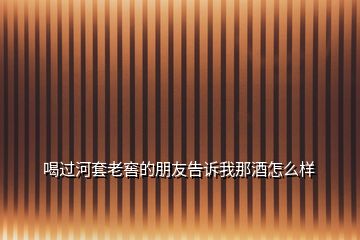 喝过河套老窖的朋友告诉我那酒怎么样